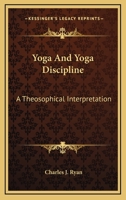 KESSINGER'S LEGACY REPRINTS

Yoga And Yoga Discipline

A Theosophical Interpretation

Charles J. Ryan